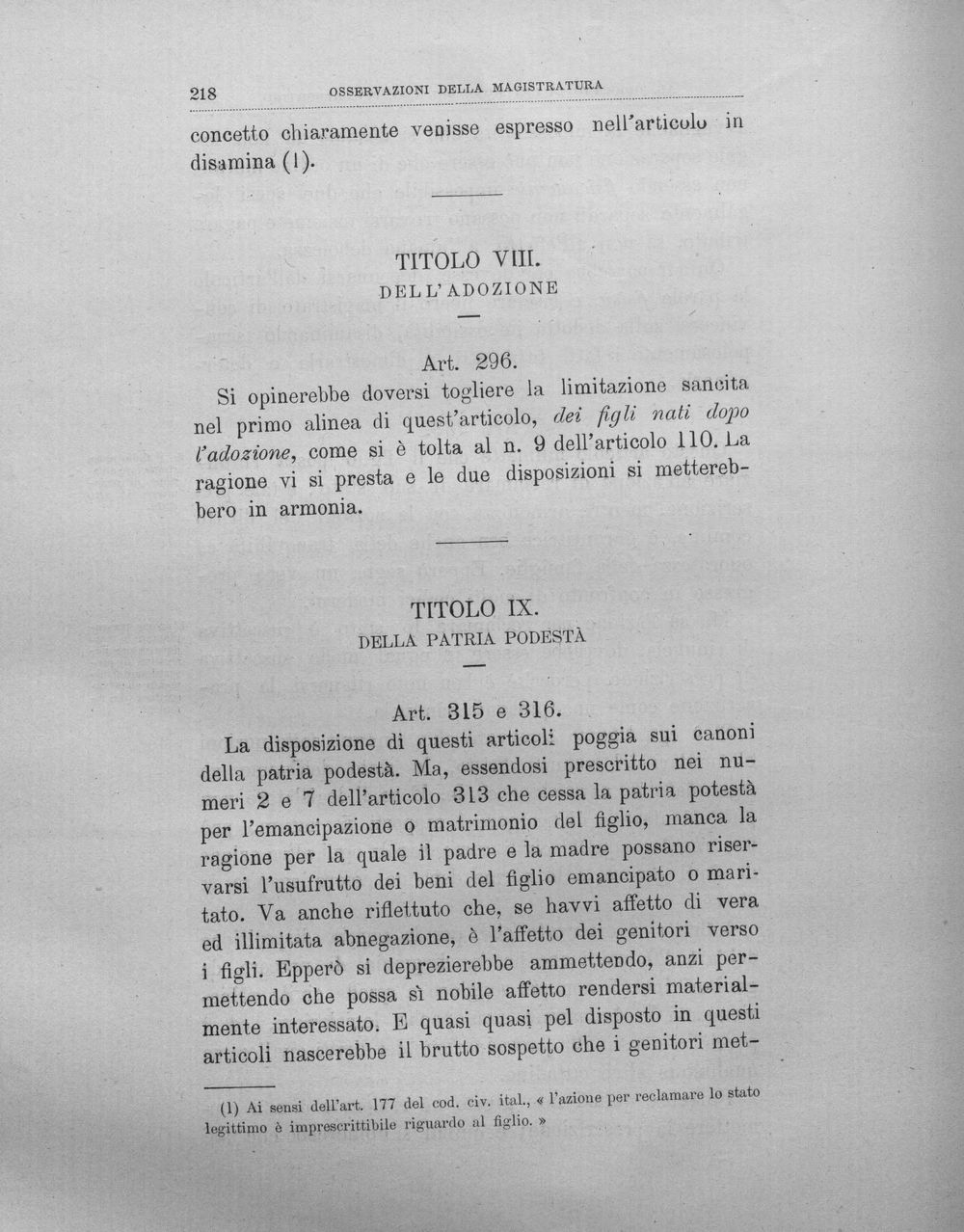 218 OSSERVAZIONI DELLA MAGISTRATURA

concetto chiaramente venisse espresso nell'articolo in disamina (1).

TITOLO VIII.
DELL'ADOZIONE

Art. 296.

Si opinerebbe doversi togliere la limitazione sancita nel primo alinea di quest'articolo, dei figli nati dopo l'adozione, come si è tolta al n. 9 dell'articolo 110. La ragione vi si presta e le due disposizioni si metterebbero in armonia.

TITOLO IX.
DELLA PATRIA PODESTÀ

Art. 315 e 316.

La disposizione di questi articoli poggia sui canoni della patria podestà. Ma, essendosi prescritto nei numeri 2 e 7 dell'articolo 313 che cessa la patria potestà per l'emancipazione o matrimonio del figlio, manca la ragione per la quale il padre e la madre possano riservarsi l'usufrutto dei beni del figlio emancipato o maritato. Va anche riflettuto che, se havvi affetto di vera ed illimitata abnegazione, è l'affetto dei genitori verso i figli. Epperò si deprezierebbe ammettendo, anzi permettendo che possa sì nobile affetto rendersi materialmente interessato. E quasi quasi pel disposto in questi articoli nascerebbe il brutto sospetto che i genitori met-

(1) Ai sensi dell'art. 177 del cod. civ. ital., « l'azione per reclamare lo stato legittimo è imprescrittibile riguardo al figlio. »